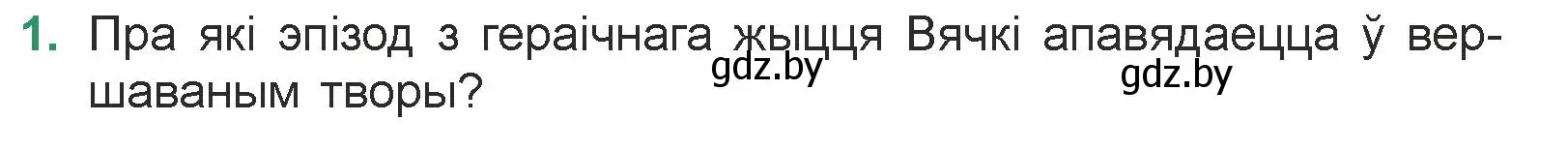 1. Пра які эпізод з гераічнага жыцця Вячкі апавядаецца ў вершаваным творы?

gdz.by

gdz.by